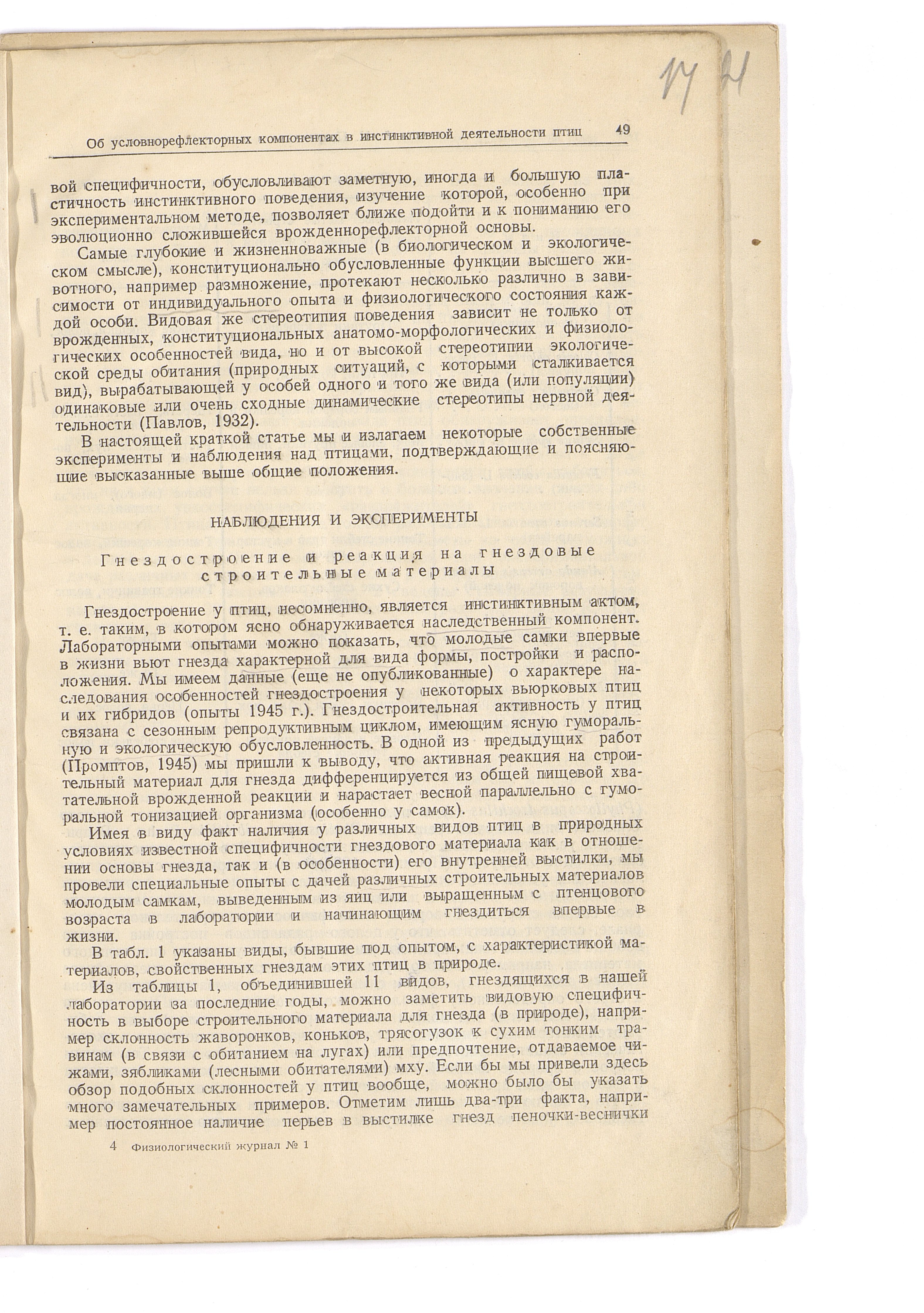 17 21

Об условнорефлекторных компонентах в инстинктивной деятельности птиц 49

вой специфичности, обусловливают заметную, иногда и большую пластичность инстинктивного поведения, изучение которой, особенно при экспериментальном методе, позволяет ближе подойти и к пониманию его эволюционно сложившейся врожденнорефлекторной основы.

Самые глубокие и жизненноважные (в биологическом и экологическом смысле), конституционально обусловленные функции высшего животного, например размножение, протекают несколько различно в зависимости от индивидуального опыта и физиологического состояния каждой особи. Видовая же стереотипия поведения зависит не только от врожденных, конституциональных анатомо-морфологических и физиологических особенностей вида, но и от высокой стереотипии экологической среды обитания (природных ситуаций, с которыми сталкивается вид), вырабатывающей у особей одного и того же вида (или популяции) одинаковые или очень сходные динамические стереотипы нервной деятельности (Павлов, 1932).

В настоящей краткой статье мы и излагаем некоторые собственные эксперименты и наблюдения над птицами, подтверждающие и поясняющие высказанные выше общие положения.

НАБЛЮДЕНИЯ И ЭКСПЕРИМЕНТЫ

Гнездостроение и реакция на гнездовые строительные материалы

Гнездостроение у птиц, несомненно, является инстинктивным актом, т. е. таким, в котором ясно обнаруживается наследственный компонент. Лабораторными опытами можно показать, что молодые самки впервые в жизни вьют гнезда характерной для вида формы, постройки и расположения. Мы имеем данные (еще не опубликованные) о характере наследования особенностей гнездостроения у некоторых вьюрковых птиц и их гибридов (опыты 1945 г.). Гнездостроительная активность у птиц связана с сезонным репродуктивным циклом, имеющим ясную гуморальную и экологическую обусловленность. В одной из предыдущих работ (Промптов, 1945) мы пришли к выводу, что активная реакция на строительный материал для гнезда дифференцируется из общей пищевой хватательной врожденной реакции и нарастает весной параллельно с гуморальной тонизацией организма (особенно у самок).

Имея в виду факт наличия у различных видов птиц в природных условиях известной специфичности гнездового материала как в отношении основы гнезда, так и (в особенности) его внутренней выстилки, мы провели специальные опыты с дачей различных строительных материалов молодым самкам, выведенным из яиц или выращенным с птенцового возраста в лаборатории и начинающим гнездиться впервые в жизни.

В табл. 1 указаны виды, бывшие под опытом, с характеристикой материалов, свойственных гнездам этих птиц в природе.

Из таблицы 1, объединившей 11 видов, гнездящихся в нашей лаборатории за последние годы, можно заметить видовую специфичность в выборе строительного материала для гнезда (в природе), например склонность жаворонков, коньков, трясогузок к сухим тонким травинам (в связи с обитанием на лугах) или предпочтение, отдаваемое чижами, зябликами (лесными обитателями) мху. Если бы мы привели здесь обзор подобных склонностей у птиц вообще, можно было бы указать много замечательных примеров. Отметим лишь два-три факта, например постоянное наличие перьев в выстилке гнезд пеночки-веснички

4 Физиологический журнал № 1